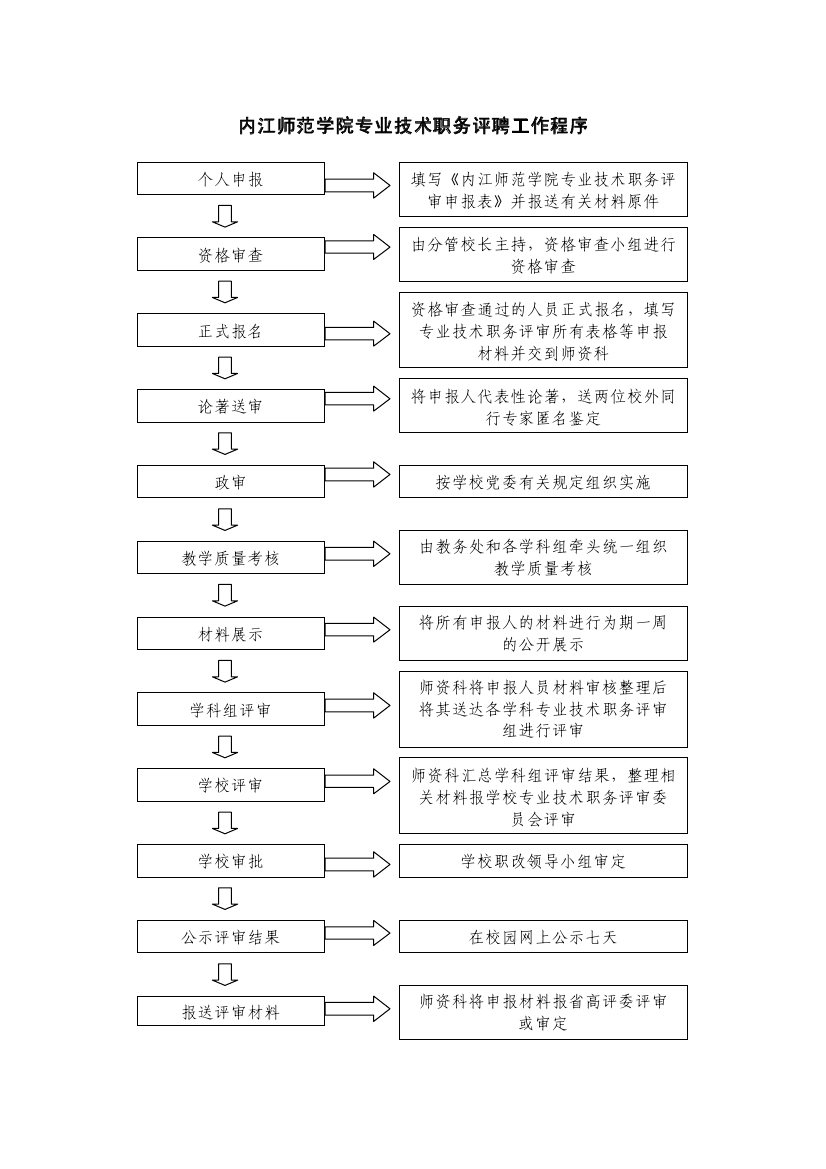 内江师范学院专业技术职务评聘工作程序

个人申报

填写《内江师范学院专业技术职务评审申报表》并报送有关材料原件

资格审查

由分管校长主持，资格审查小组进行资格审查

正式报名

资格审查通过的人员正式报名，填写专业技术职务评审所有表格等申报材料并交到师资科

论著送审

将申报人代表性论著，送两位校外同行专家匿名鉴定

政审

按学校党委有关规定组织实施

教学质量考核

由教务处和各学科组牵头统一组织教学质量考核

材料展示

将所有申报人的材料进行为期一周的公开展示

学科组评审

师资科将申报人员材料审核整理后将其送达各学科专业技术职务评审组进行评审

学校评审

师资科汇总学科组评审结果，整理相关材料报学校专业技术职务评审委员会评审

学校审批

学校职改领导小组审定

公示评审结果

在校园网上公示七天

报送评审材料

师资科将申报材料报省高评委评审或审定